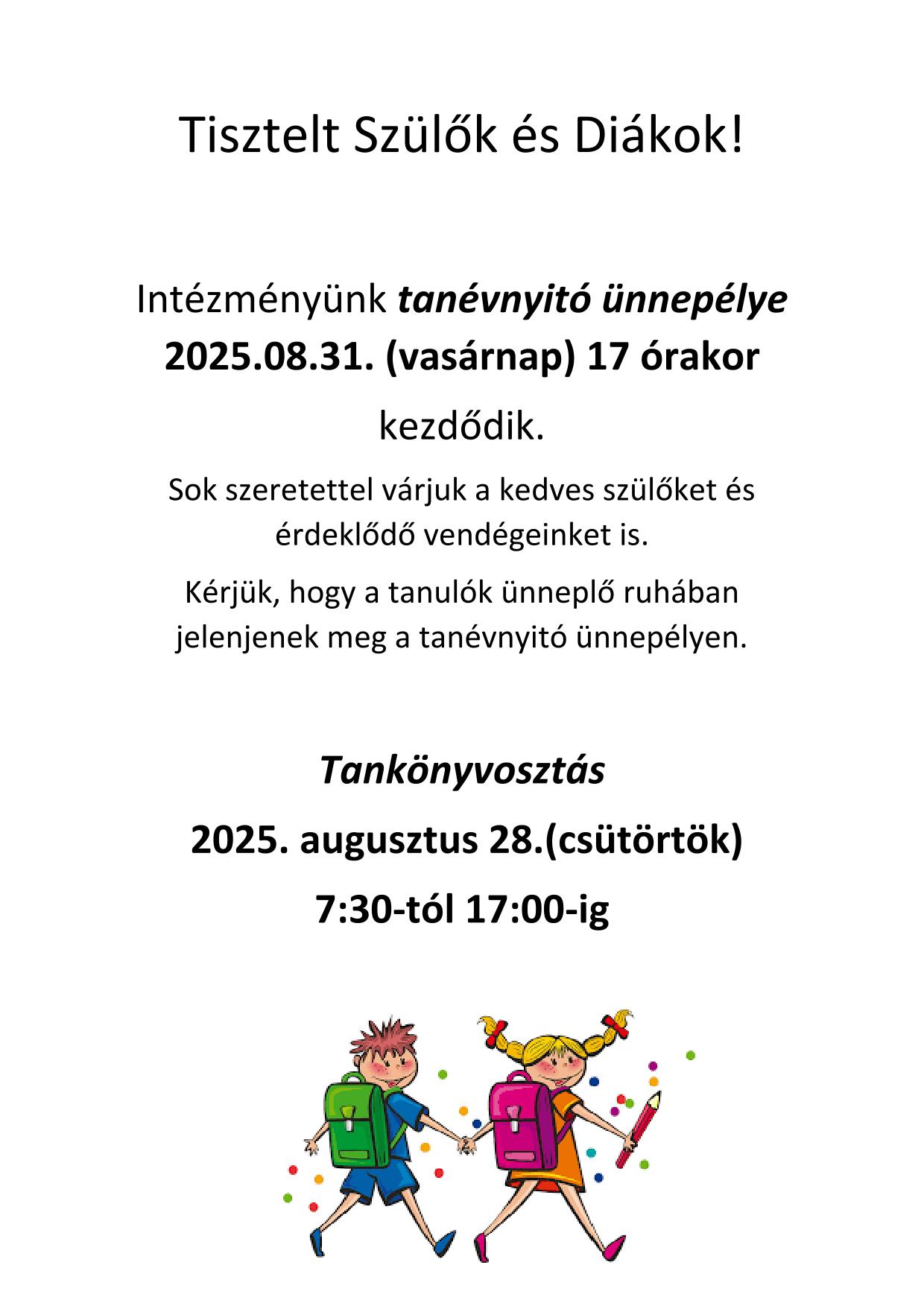 Tisztelt Szülők és Diákok!

Intézményünk tanévnyitó ünnepélye 2025.08.31. (vasárnap) 17 órakor kezdődik.

Sok szeretettel várjuk a kedves szülőket és érdeklődő vendégeinket is.

Kérjük, hogy a tanulók ünneplő ruhában jelenjenek meg a tanévnyitó ünnepélyen.

Tankönyvosztás

2025. augusztus 28.(csütörtök)

7:30-tól 17:00-ig